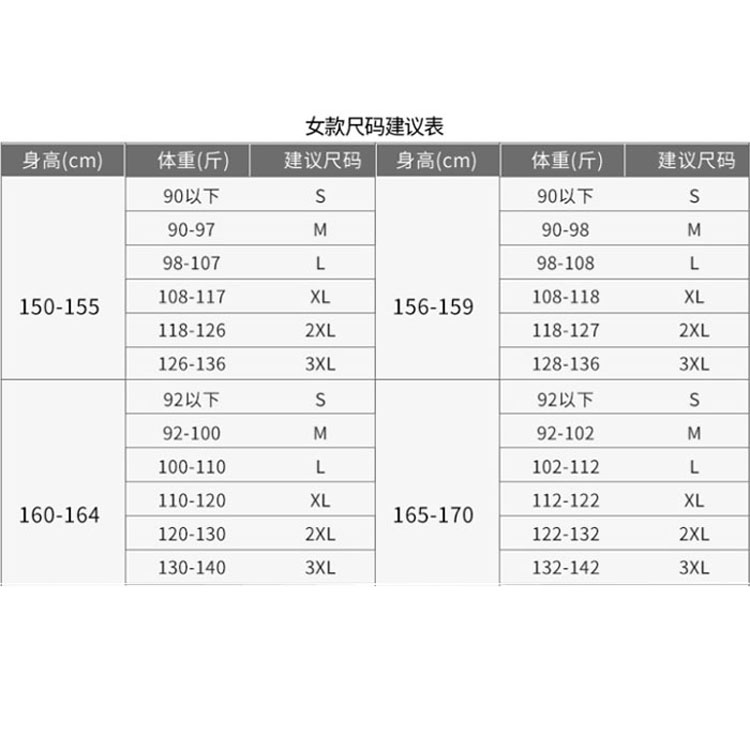 女款尺码建议表

| 身高(cm) | 体重(斤) | 建议尺码 | 身高(cm) | 体重(斤) | 建议尺码 |
|---|---|---|---|---|---|
| 150-155 | 90以下 | S | 156-159 | 90以下 | S |
| | 90-97 | M | | 90-98 | M |
| | 98-107 | L | | 98-108 | L |
| | 108-117 | XL | | 108-118 | XL |
| | 118-126 | 2XL | | 118-127 | 2XL |
| | 126-136 | 3XL | | 128-136 | 3XL |
| 160-164 | 92以下 | S | 165-170 | 92以下 | S |
| | 92-100 | M | | 92-102 | M |
| | 100-110 | L | | 102-112 | L |
| | 110-120 | XL | | 112-122 | XL |
| | 120-130 | 2XL | | 122-132 | 2XL |
| | 130-140 | 3XL | | 132-142 | 3XL |